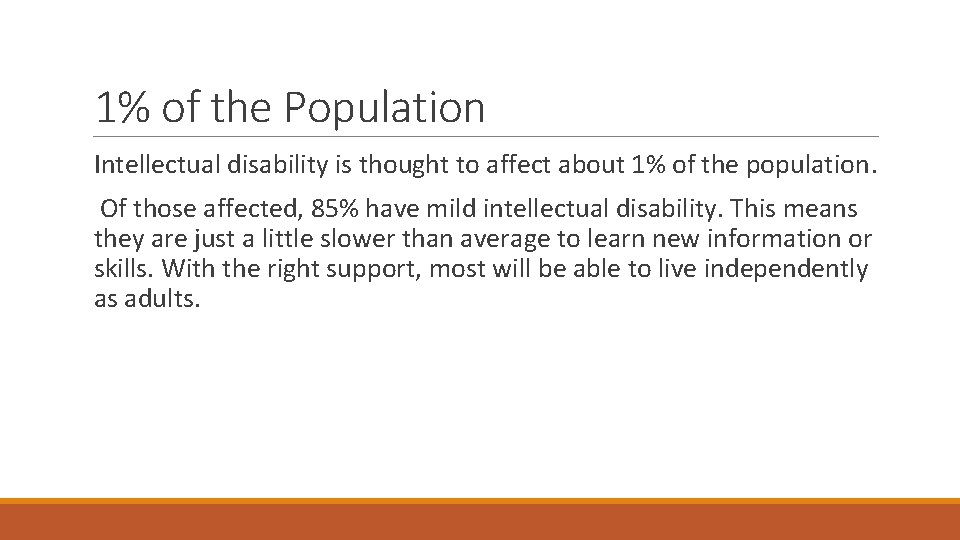 1% of the Population

Intellectual disability is thought to affect about 1% of the population.

Of those affected, 85% have mild intellectual disability. This means they are just a little slower than average to learn new information or skills. With the right support, most will be able to live independently as adults.